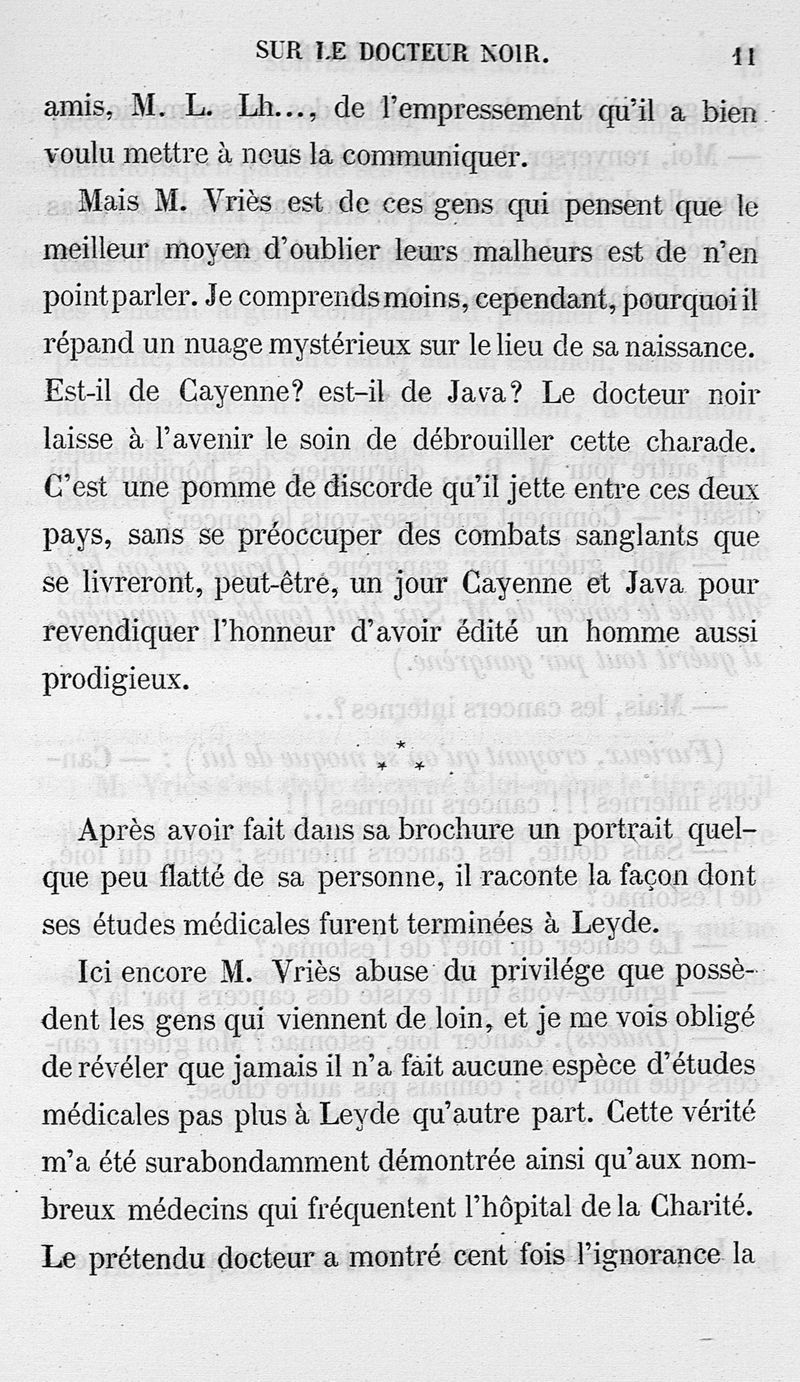 SUR LE DOCTEUR NOIR. 11

amis, M. L. Lh..., de l'empressement qu'il a bien voulu mettre à nous la communiquer.

Mais M. Vriès est de ces gens qui pensent que le meilleur moyen d'oublier leurs malheurs est de n'en point parler. Je comprends moins, cependant, pourquoi il répand un nuage mystérieux sur le lieu de sa naissance. Est-il de Cayenne? est-il de Java? Le docteur noir laisse à l'avenir le soin de débrouiller cette charade. C'est une pomme de discorde qu'il jette entre ces deux pays, sans se préoccuper des combats sanglants que se livreront, peut-être, un jour Cayenne et Java pour revendiquer l'honneur d'avoir édité un homme aussi prodigieux.

* * *

Après avoir fait dans sa brochure un portrait quelque peu flatté de sa personne, il raconte la façon dont ses études médicales furent terminées à Leyde.

Ici encore M. Vriès abuse du privilége que possèdent les gens qui viennent de loin, et je me vois obligé de révéler que jamais il n'a fait aucune espèce d'études médicales pas plus à Leyde qu'autre part. Cette vérité m'a été surabondamment démontrée ainsi qu'aux nombreux médecins qui fréquentent l'hôpital de la Charité. Le prétendu docteur a montré cent fois l'ignorance la